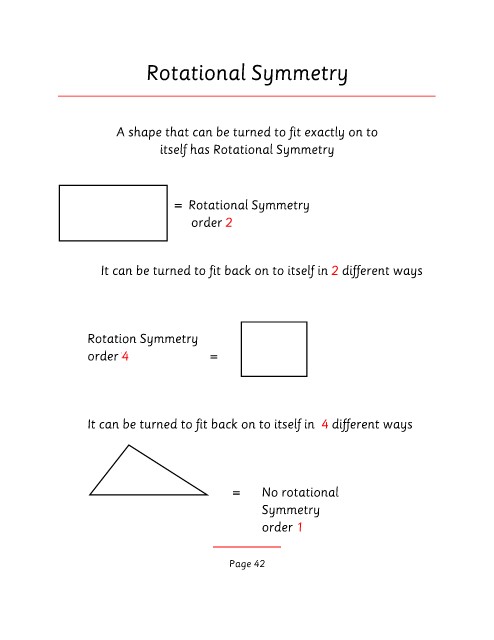 Rotational Symmetry

A shape that can be turned to fit exactly on to itself has Rotational Symmetry

= Rotational Symmetry order 2

It can be turned to fit back on to itself in 2 different ways

Rotation Symmetry order 4 =

It can be turned to fit back on to itself in 4 different ways

= No rotational Symmetry order 1

Page 42